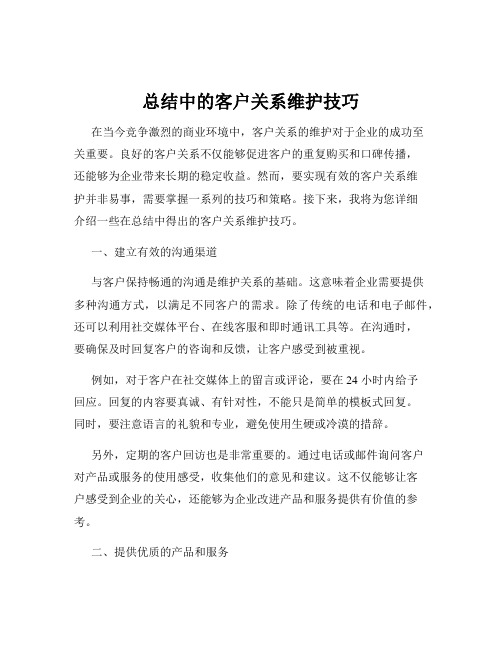 总结中的客户关系维护技巧

在当今竞争激烈的商业环境中，客户关系的维护对于企业的成功至关重要。良好的客户关系不仅能够促进客户的重复购买和口碑传播，还能够为企业带来长期的稳定收益。然而，要实现有效的客户关系维护并非易事，需要掌握一系列的技巧和策略。接下来，我将为您详细介绍一些在总结中得出的客户关系维护技巧。

一、建立有效的沟通渠道

与客户保持畅通的沟通是维护关系的基础。这意味着企业需要提供多种沟通方式，以满足不同客户的需求。除了传统的电话和电子邮件，还可以利用社交媒体平台、在线客服和即时通讯工具等。在沟通时，要确保及时回复客户的咨询和反馈，让客户感受到被重视。

例如，对于客户在社交媒体上的留言或评论，要在 24 小时内给予回应。回复的内容要真诚、有针对性，不能只是简单的模板式回复。同时，要注意语言的礼貌和专业，避免使用生硬或冷漠的措辞。

另外，定期的客户回访也是非常重要的。通过电话或邮件询问客户对产品或服务的使用感受，收集他们的意见和建议。这不仅能够让客户感受到企业的关心，还能够为企业改进产品和服务提供有价值的参考。

二、提供优质的产品和服务